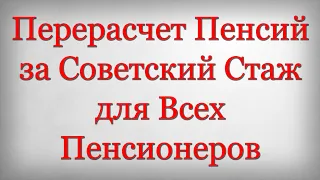 Перерасчет Пенсий за Советский Стаж для Всех Пенсионеров